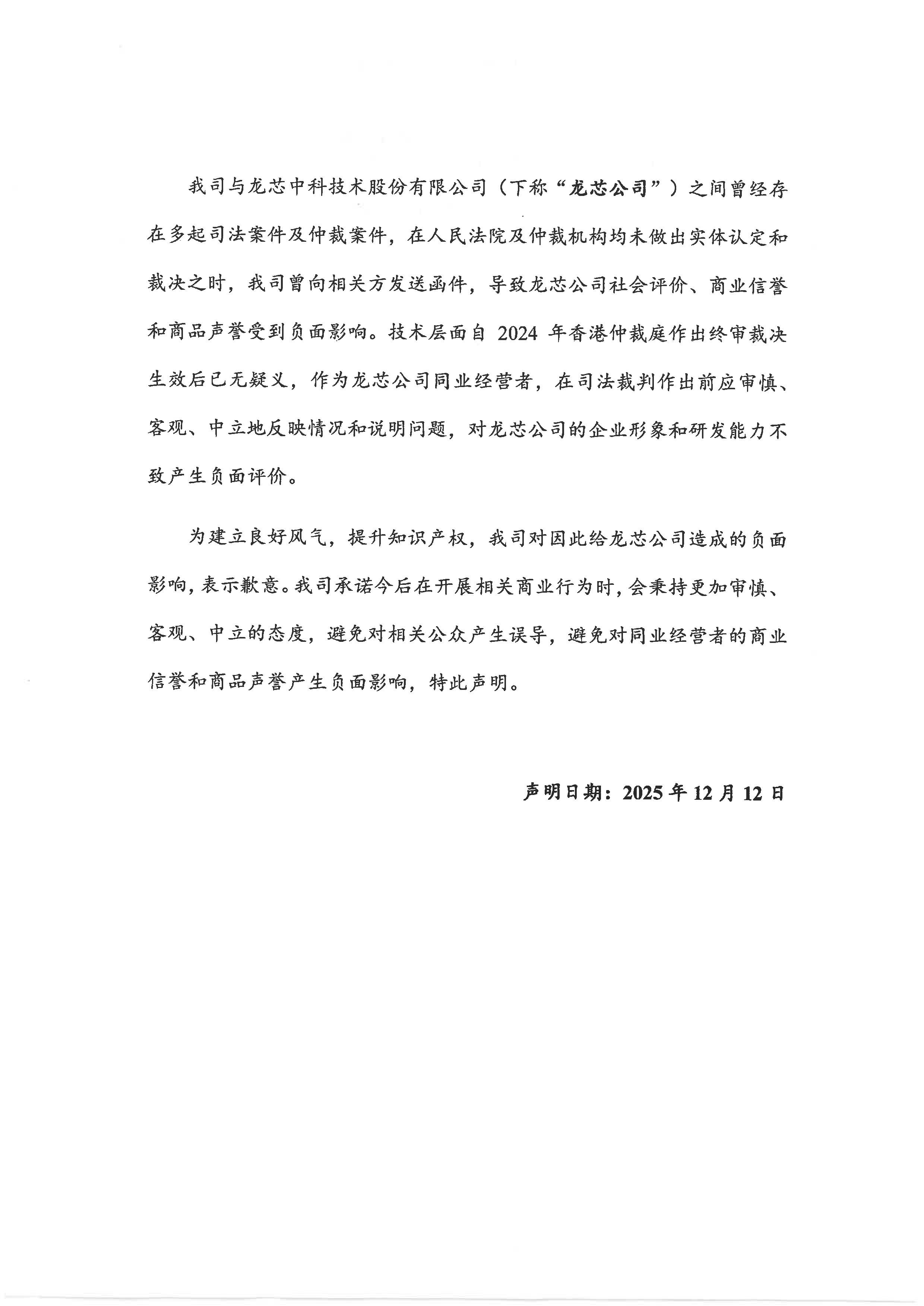 我司与龙芯中科技术股份有限公司（下称“龙芯公司”）之间曾经存在多起司法案件及仲裁案件，在人民法院及仲裁机构均未做出实体认定和裁决之时，我司曾向相关方发送函件，导致龙芯公司社会评价、商业信誉和商品声誉受到负面影响。技术层面自 2024 年香港仲裁庭作出终审裁决生效后已无疑义，作为龙芯公司同业经营者，在司法裁判作出前应审慎、客观、中立地反映情况和说明问题，对龙芯公司的企业形象和研发能力不致产生负面评价。

为建立良好风气，提升知识产权，我司对因此给龙芯公司造成的负面影响，表示歉意。我司承诺今后在开展相关商业行为时，会秉持更加审慎、客观、中立的态度，避免对相关公众产生误导，避免对同业经营者的商业信誉和商品声誉产生负面影响，特此声明。

声明日期：2025 年 12 月 12 日